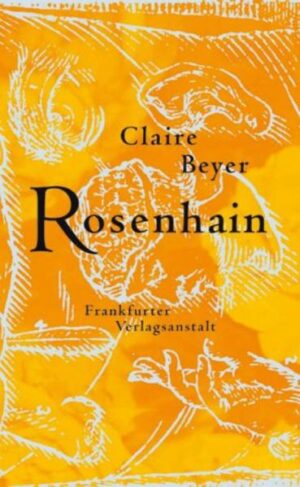 Claire
Beyer
Rosenhain

Frankfurter
Verlagsanstalt